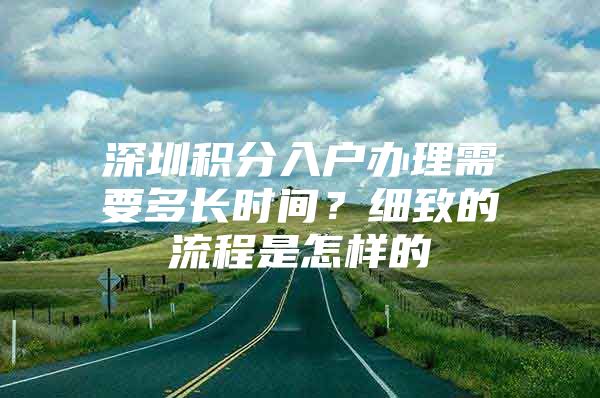 深圳积分入户办理需要多长时间？细致的流程是怎样的